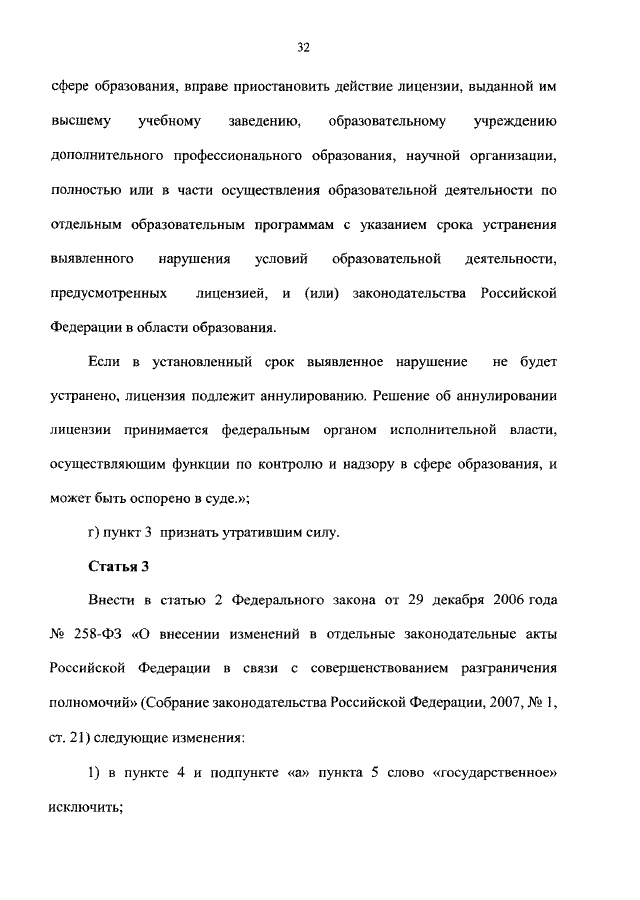 32

сфере образования, вправе приостановить действие лицензии, выданной им высшему учебному заведению, образовательному учреждению дополнительного профессионального образования, научной организации, полностью или в части осуществления образовательной деятельности по отдельным образовательным программам с указанием срока устранения выявленного нарушения условий образовательной деятельности, предусмотренных лицензией, и (или) законодательства Российской Федерации в области образования.

Если в установленный срок выявленное нарушение не будет устранено, лицензия подлежит аннулированию. Решение об аннулировании лицензии принимается федеральным органом исполнительной власти, осуществляющим функции по контролю и надзору в сфере образования, и может быть оспорено в суде.»;

г) пункт 3 признать утратившим силу.

Статья 3

Внести в статью 2 Федерального закона от 29 декабря 2006 года № 258-ФЗ «О внесении изменений в отдельные законодательные акты Российской Федерации в связи с совершенствованием разграничения полномочий» (Собрание законодательства Российской Федерации, 2007, № 1, ст. 21) следующие изменения:

1) в пункте 4 и подпункте «а» пункта 5 слово «государственное» исключить;